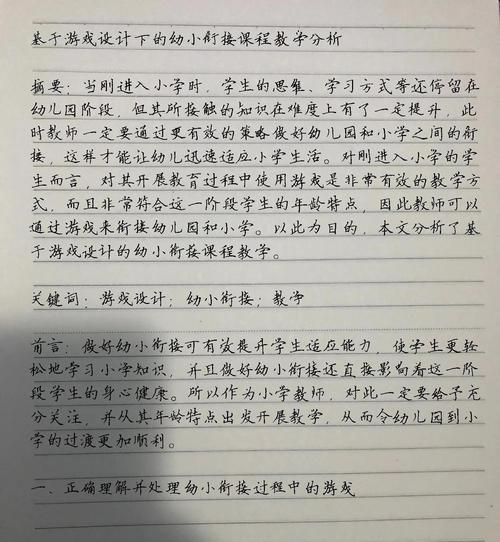 基于游戏设计下的幼小衔接课程教学分析

摘要：当刚进入小学时，学生的思维、学习方式等还停留在幼儿园阶段，但其所接触的知识在难度上有了一定提升，此时教师一定要通过更有效的策略做好幼儿园和小学之间的衔接，这样才能让幼儿迅速适应小学生活。对刚进入小学的学生而言，对其开展教育过程中使用游戏是非常有效的教学方式，而且非常符合这一阶段学生的年龄特点，因此教师可以通过游戏来衔接幼儿园和小学。以此为目的，本文分析了基于游戏设计的幼小衔接课程教学。

关键词：游戏设计；幼小衔接；教学

前言：做好幼小衔接可有效提升学生适应能力，使学生更轻松地学习小学知识，并且做好幼小衔接还直接影响着这一阶段学生的身心健康。所以作为小学教师，对此一定要给予充分关注，并从其年龄特点出发开展教学，从而令幼儿园到小学的过渡更加顺利。

一、正确理解并处理幼小衔接过程中的游戏